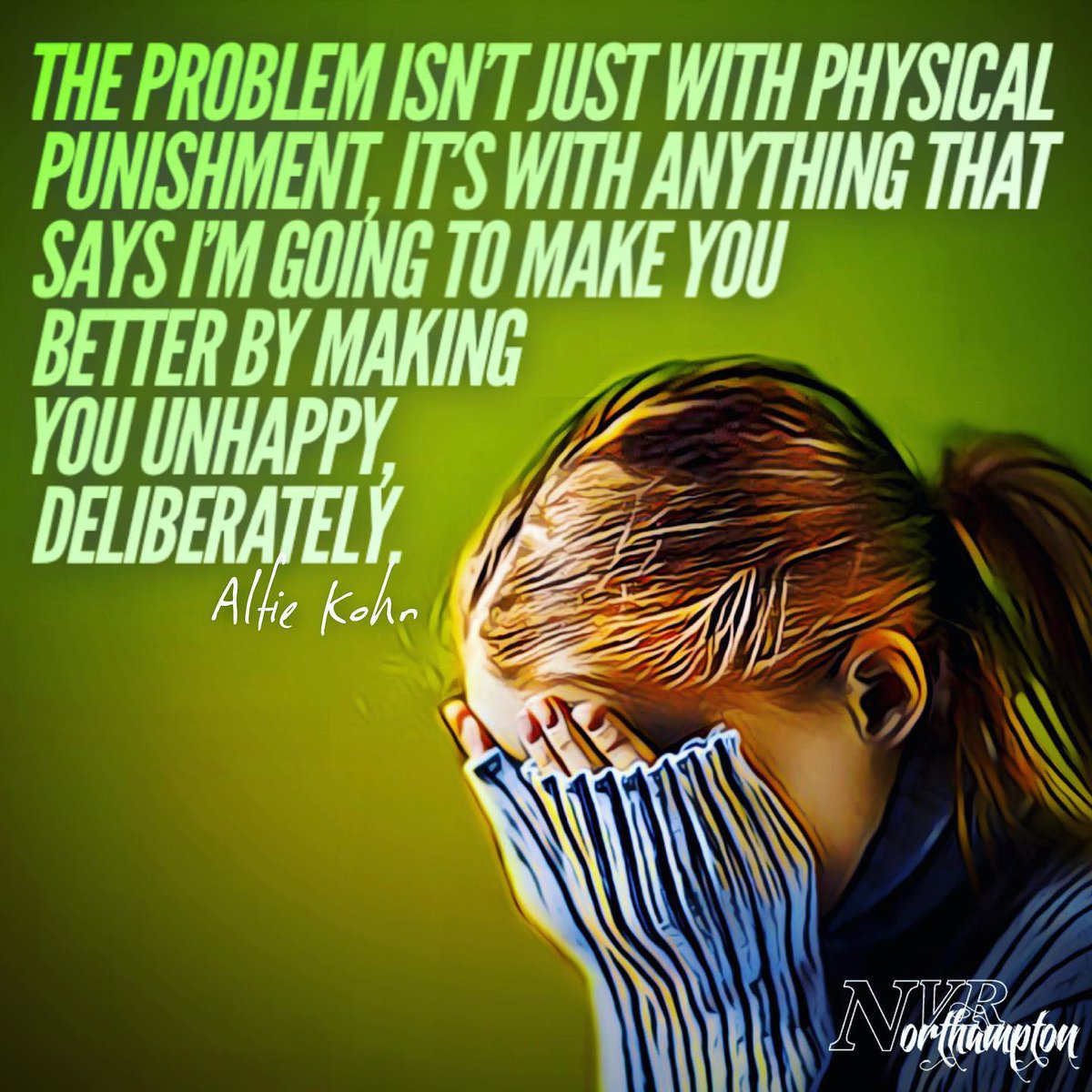 THE PROBLEM ISN'T JUST WITH PHYSICAL PUNISHMENT, IT'S WITH ANYTHING THAT SAYS I'M GOING TO MAKE YOU BETTER BY MAKING YOU UNHAPPY, DELIBERATELY.

Alfie Kohn

NVR Northampton